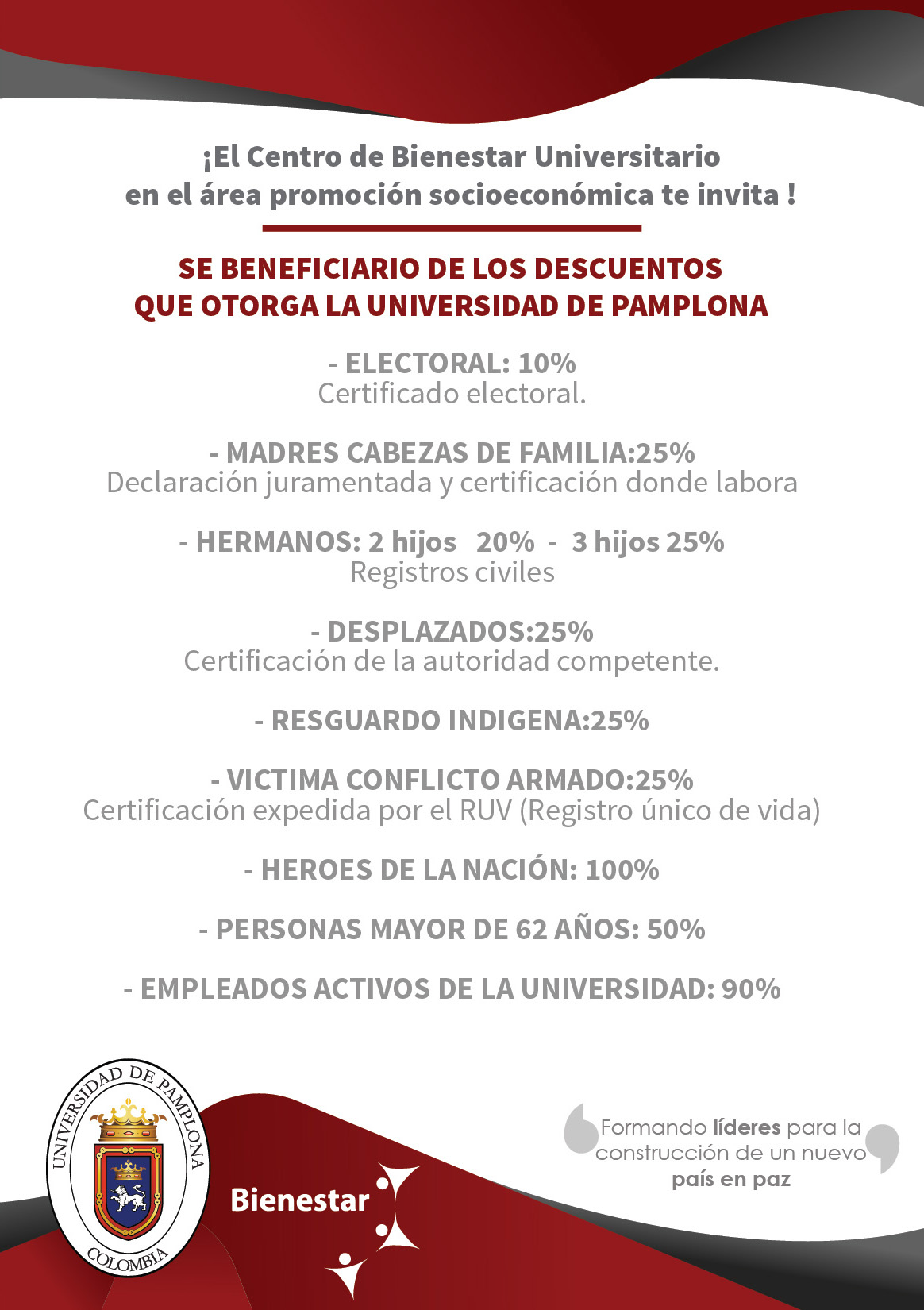 ¡El Centro de Bienestar Universitario en el área promoción socioeconómica te invita !

SE BENEFICIARIO DE LOS DESCUENTOS QUE OTORGA LA UNIVERSIDAD DE PAMPLONA

- ELECTORAL: 10%
Certificado electoral.

- MADRES CABEZAS DE FAMILIA:25%
Declaración juramentada y certificación donde labora

- HERMANOS: 2 hijos 20% - 3 hijos 25%
Registros civiles

- DESPLAZADOS:25%
Certificación de la autoridad competente.

- RESGUARDO INDIGENA:25%

- VICTIMA CONFLICTO ARMADO:25%
Certificación expedida por el RUV (Registro único de vida)

- HEROES DE LA NACIÓN: 100%

- PERSONAS MAYOR DE 62 AÑOS: 50%

- EMPLEADOS ACTIVOS DE LA UNIVERSIDAD: 90%

UNIVERSIDAD DE PAMPLONA
COLOMBIA

Bienestar

Formando líderes para la construcción de un nuevo país en paz